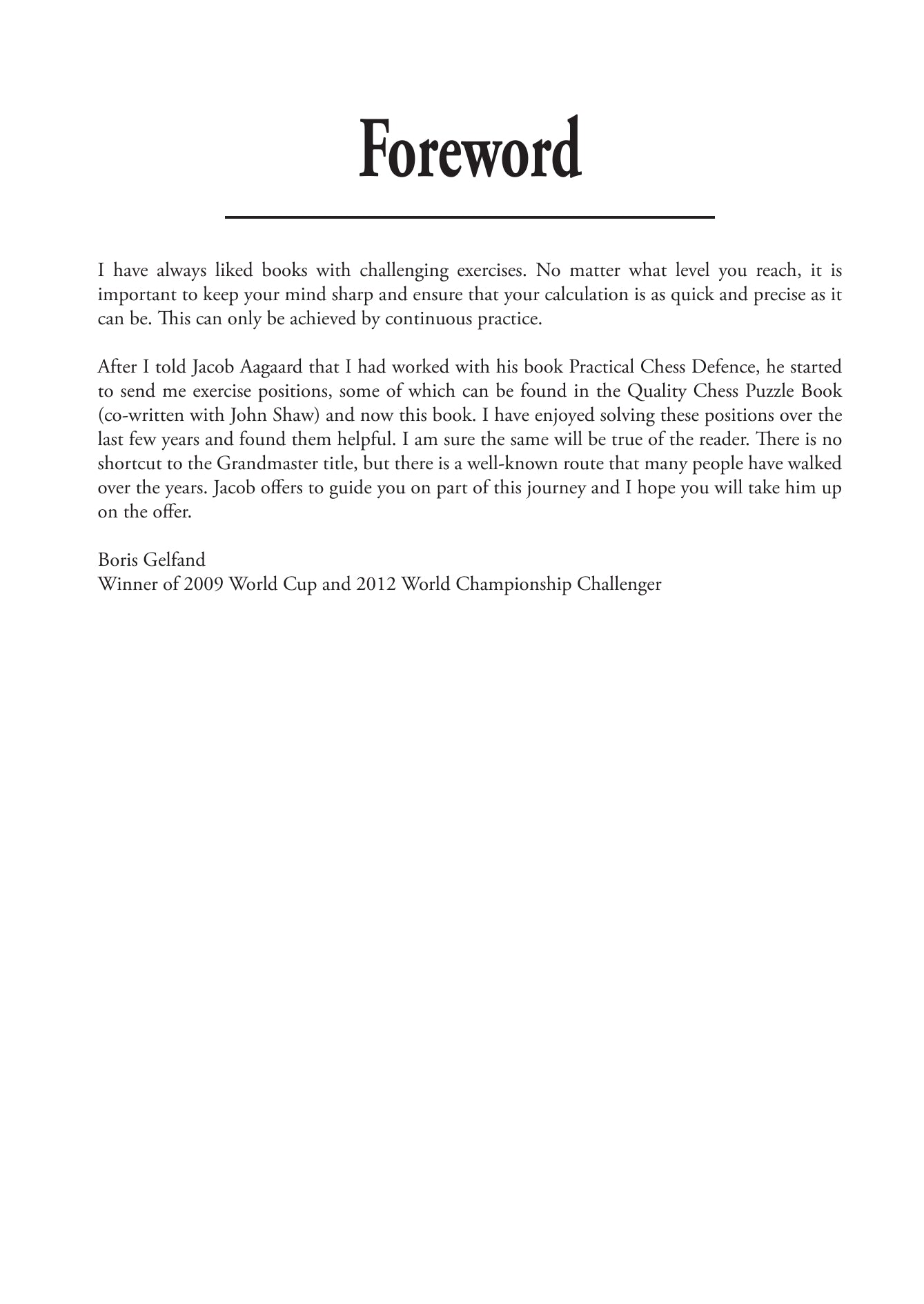 Foreword

I have always liked books with challenging exercises. No matter what level you reach, it is important to keep your mind sharp and ensure that your calculation is as quick and precise as it can be. This can only be achieved by continuous practice.

After I told Jacob Aagaard that I had worked with his book Practical Chess Defence, he started to send me exercise positions, some of which can be found in the Quality Chess Puzzle Book (co-written with John Shaw) and now this book. I have enjoyed solving these positions over the last few years and found them helpful. I am sure the same will be true of the reader. There is no shortcut to the Grandmaster title, but there is a well-known route that many people have walked over the years. Jacob offers to guide you on part of this journey and I hope you will take him up on the offer.

Boris Gelfand
Winner of 2009 World Cup and 2012 World Championship Challenger